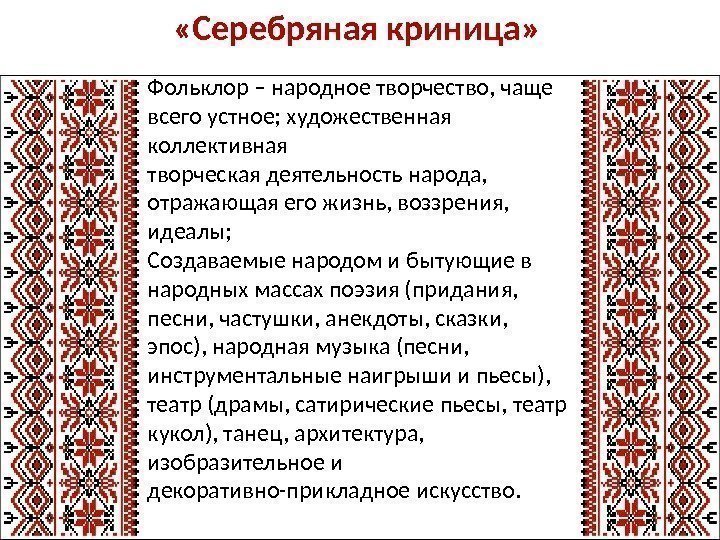 «Серебряная криница»

Фольклор – народное творчество, чаще всего устное; художественная коллективная творческая деятельность народа, отражающая его жизнь, воззрения, идеалы;
Создаваемые народом и бытующие в народных массах поэзия (придания, песни, частушки, анекдоты, сказки, эпос), народная музыка (песни, инструментальные наигрыши и пьесы), театр (драмы, сатирические пьесы, театр кукол), танец, архитектура, изобразительное и декоративно-прикладное искусство.